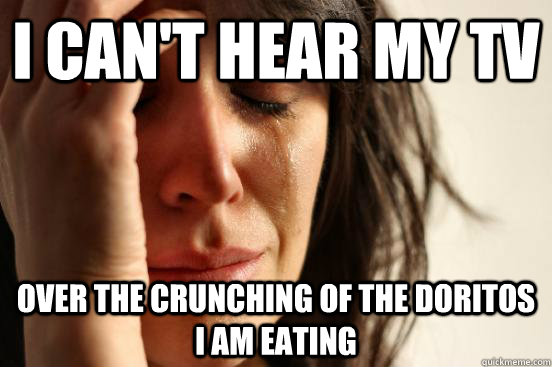 I CAN'T HEAR MY TV

OVER THE CRUNCHING OF THE DORITOS I AM EATING

quickmeme.com